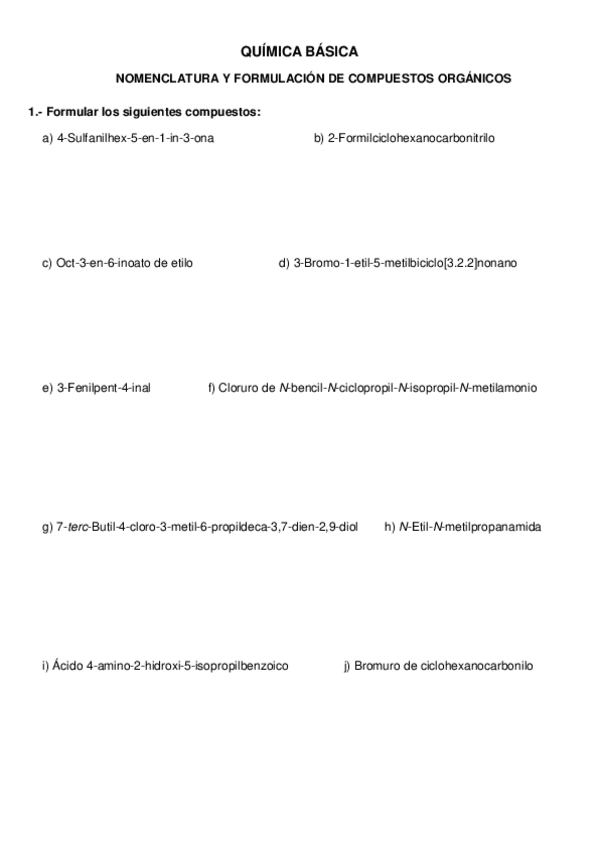 QUÍMICA BÁSICA

NOMENCLATURA Y FORMULACIÓN DE COMPUESTOS ORGÁNICOS

1.- Formular los siguientes compuestos:

a) 4-Sulfanilhex-5-en-1-in-3-ona

b) 2-Formilciclohexanocarbonitrilo

c) Oct-3-en-6-inoato de etilo

d) 3-Bromo-1-etil-5-metilbiciclo[3.2.2]nonano

e) 3-Fenilpent-4-inal

f) Cloruro de N-bencil-N-ciclopropil-N-isopropil-N-metilamonio

g) 7-terc-Butil-4-cloro-3-metil-6-propildeca-3,7-dien-2,9-diol

h) N-Etil-N-metilpropanamida

i) Ácido 4-amino-2-hidroxi-5-isopropilbenzoico

j) Bromuro de ciclohexanocarbonilo